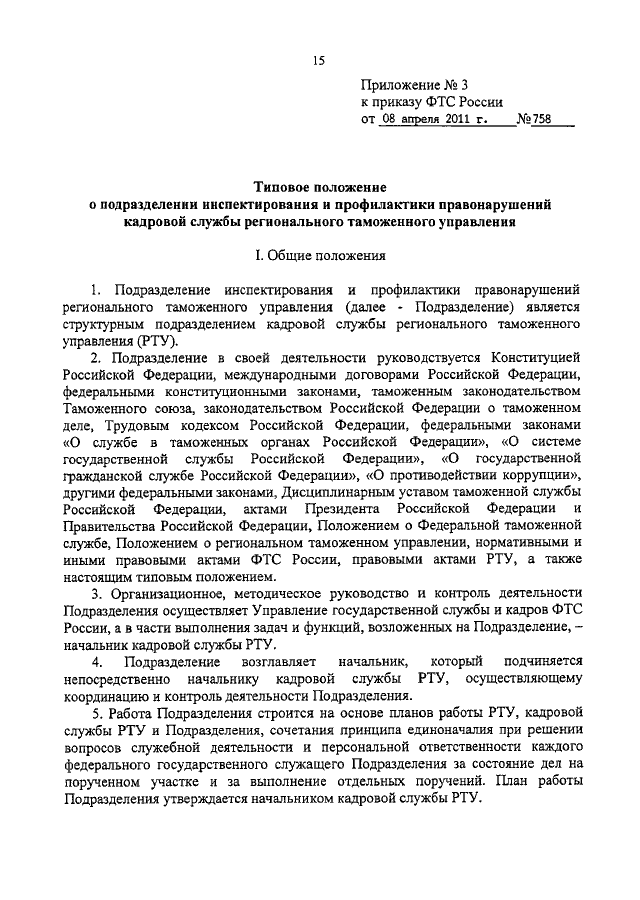 15

Приложение № 3
к приказу ФТС России
от 08 апреля 2011 г. №758

Типовое положение
о подразделении инспектирования и профилактики правонарушений
кадровой службы регионального таможенного управления

I. Общие положения

1. Подразделение инспектирования и профилактики правонарушений регионального таможенного управления (далее - Подразделение) является структурным подразделением кадровой службы регионального таможенного управления (РТУ).

2. Подразделение в своей деятельности руководствуется Конституцией Российской Федерации, международными договорами Российской Федерации, федеральными конституционными законами, таможенным законодательством Таможенного союза, законодательством Российской Федерации о таможенном деле, Трудовым кодексом Российской Федерации, федеральными законами «О службе в таможенных органах Российской Федерации», «О системе государственной службы Российской Федерации», «О государственной гражданской службе Российской Федерации», «О противодействии коррупции», другими федеральными законами, Дисциплинарным уставом таможенной службы Российской Федерации, актами Президента Российской Федерации и Правительства Российской Федерации, Положением о Федеральной таможенной службе, Положением о региональном таможенном управлении, нормативными и иными правовыми актами ФТС России, правовыми актами РТУ, а также настоящим типовым положением.

3. Организационное, методическое руководство и контроль деятельности Подразделения осуществляет Управление государственной службы и кадров ФТС России, а в части выполнения задач и функций, возложенных на Подразделение, – начальник кадровой службы РТУ.

4. Подразделение возглавляет начальник, который подчиняется непосредственно начальнику кадровой службы РТУ, осуществляющему координацию и контроль деятельности Подразделения.

5. Работа Подразделения строится на основе планов работы РТУ, кадровой службы РТУ и Подразделения, сочетания принципа единоначалия при решении вопросов служебной деятельности и персональной ответственности каждого федерального государственного служащего Подразделения за состояние дел на порученном участке и за выполнение отдельных поручений. План работы Подразделения утверждается начальником кадровой службы РТУ.